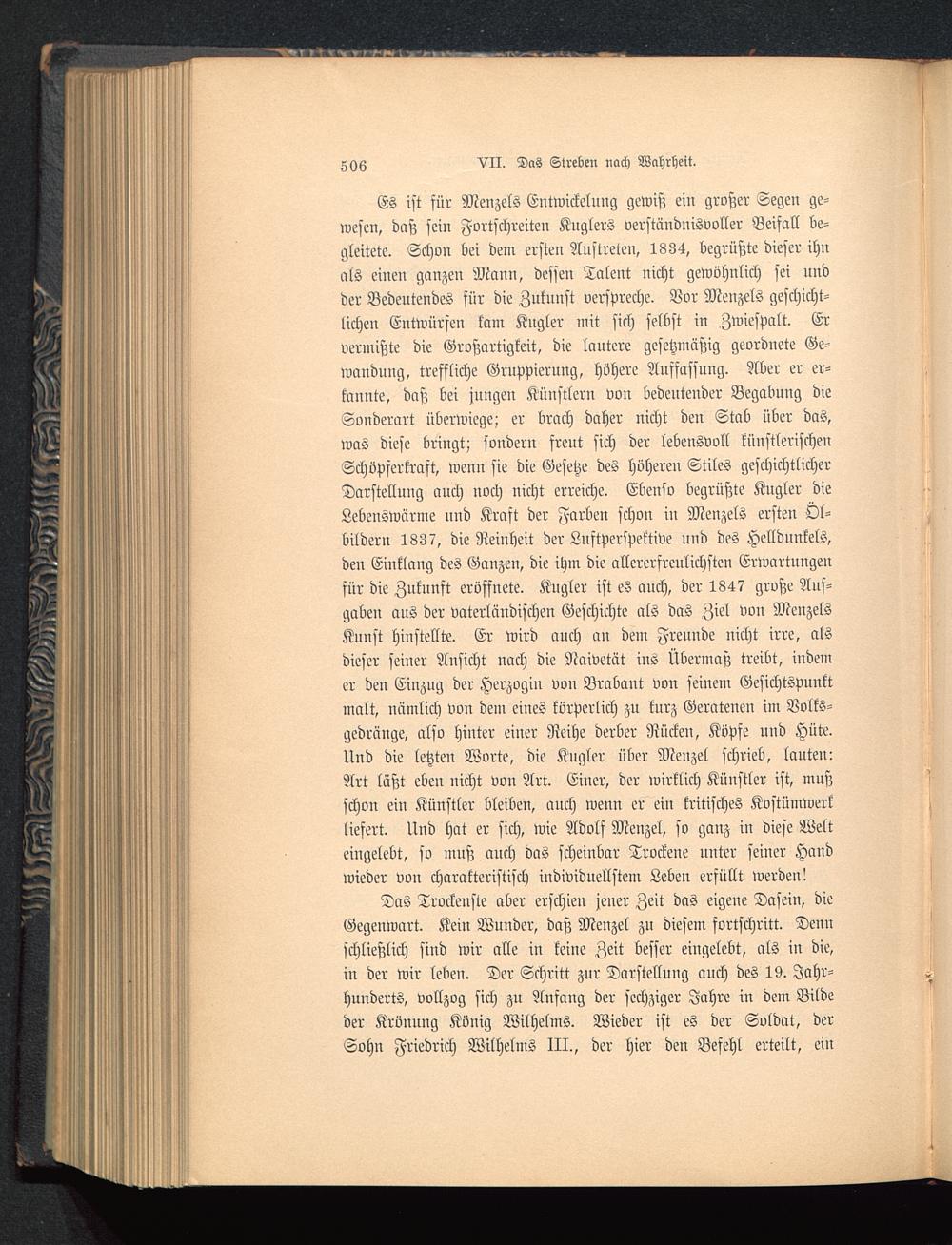 506 VII. Das Streben nach Wahrheit.

Es ist für Menzels Entwickelung gewiß ein großer Segen gewesen, daß sein Fortschreiten Kuglers verständnisvoller Beifall begleitete. Schon bei dem ersten Auftreten, 1834, begrüßte dieser ihn als einen ganzen Mann, dessen Talent nicht gewöhnlich sei und der Bedeutendes für die Zukunft verspreche. Vor Menzels geschichtlichen Entwürfen kam Kugler mit sich selbst in Zwiespalt. Er vermißte die Großartigkeit, die lautere gesetzmäßig geordnete Gewandung, treffliche Gruppierung, höhere Auffassung. Aber er erkannte, daß bei jungen Künstlern von bedeutender Begabung die Sonderart überwiege; er brach daher nicht den Stab über das, was diese bringt; sondern freut sich der lebensvoll künstlerischen Schöpferkraft, wenn sie die Gesetze des höheren Stiles geschichtlicher Darstellung auch noch nicht erreiche. Ebenso begrüßte Kugler die Lebenswärme und Kraft der Farben schon in Menzels ersten Ölbildern 1837, die Reinheit der Luftperspektive und des Helldunkels, den Einklang des Ganzen, die ihm die allererfreulichsten Erwartungen für die Zukunft eröffnete. Kugler ist es auch, der 1847 große Aufgaben aus der vaterländischen Geschichte als das Ziel von Menzels Kunst hinstellte. Er wird auch an dem Freunde nicht irre, als dieser seiner Ansicht nach die Naivetät ins Übermaß treibt, indem er den Einzug der Herzogin von Brabant von seinem Gesichtspunkt malt, nämlich von dem eines körperlich zu kurz Geratenen im Volksgedränge, also hinter einer Reihe derber Rücken, Köpfe und Hüte. Und die letzten Worte, die Kugler über Menzel schrieb, lauten: Art läßt eben nicht von Art. Einer, der wirklich Künstler ist, muß schon ein Künstler bleiben, auch wenn er ein kritisches Kostümwerk liefert. Und hat er sich, wie Adolf Menzel, so ganz in diese Welt eingelebt, so muß auch das scheinbar Trockene unter seiner Hand wieder von charakteristisch individuellstem Leben erfüllt werden!

Das Trockenste aber erschien jener Zeit das eigene Dasein, die Gegenwart. Kein Wunder, daß Menzel zu diesem fortschritt. Denn schließlich sind wir alle in keine Zeit besser eingelebt, als in die, in der wir leben. Der Schritt zur Darstellung auch des 19. Jahrhunderts, vollzog sich zu Anfang der sechziger Jahre in dem Bilde der Krönung König Wilhelms. Wieder ist es der Soldat, der Sohn Friedrich Wilhelms III., der hier den Befehl erteilt, ein